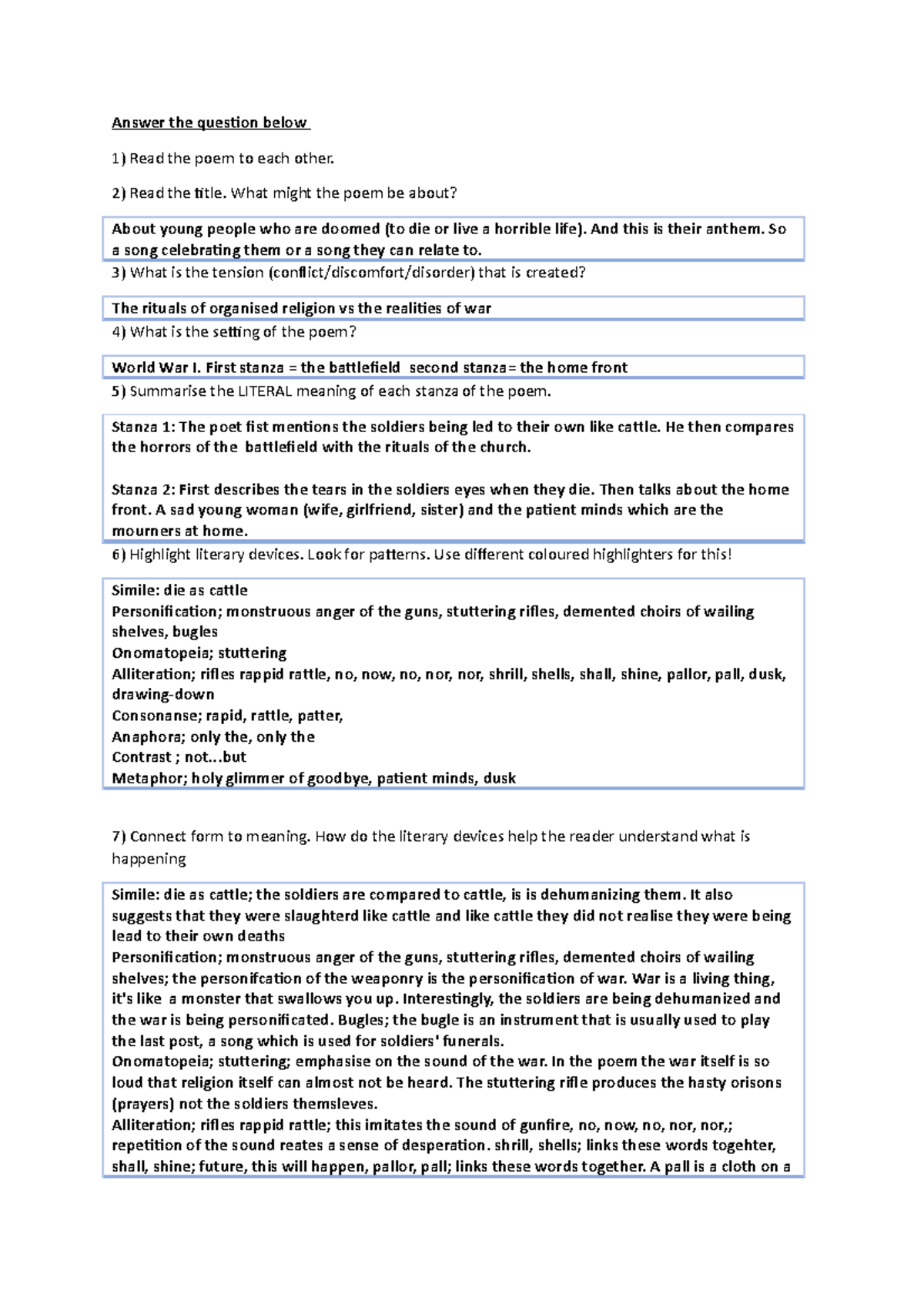 Answer the question below

1) Read the poem to each other.

2) Read the title. What might the poem be about?

About young people who are doomed (to die or live a horrible life). And this is their anthem. So a song celebrating them or a song they can relate to.

3) What is the tension (conflict/discomfort/disorder) that is created?

The rituals of organised religion vs the realities of war

4) What is the setting of the poem?

World War I. First stanza = the battlefield second stanza= the home front

5) Summarise the LITERAL meaning of each stanza of the poem.

Stanza 1: The poet fist mentions the soldiers being led to their own like cattle. He then compares the horrors of the battlefield with the rituals of the church.

Stanza 2: First describes the tears in the soldiers eyes when they die. Then talks about the home front. A sad young woman (wife, girlfriend, sister) and the patient minds which are the mourners at home.

6) Highlight literary devices. Look for patterns. Use different coloured highlighters for this!

Simile: die as cattle
Personification; monstruous anger of the guns, stuttering rifles, demented choirs of wailing shelves, bugles
Onomatopeia; stuttering
Alliteration; rifles rappid rattle, no, now, no, nor, nor, shrill, shells, shall, shine, pallor, pall, dusk, drawing-down
Consonanse; rapid, rattle, patter,
Anaphora; only the, only the
Contrast ; not...but
Metaphor; holy glimmer of goodbye, patient minds, dusk

7) Connect form to meaning. How do the literary devices help the reader understand what is happening

Simile: die as cattle; the soldiers are compared to cattle, is is dehumanizing them. It also suggests that they were slaughterd like cattle and like cattle they did not realise they were being lead to their own deaths
Personification; monstruous anger of the guns, stuttering rifles, demented choirs of wailing shelves; the personifcation of the weaponry is the personification of war. War is a living thing, it's like a monster that swallows you up. Interestingly, the soldiers are being dehumanized and the war is being personificated. Bugles; the bugle is an instrument that is usually used to play the last post, a song which is used for soldiers' funerals.
Onomatopeia; stuttering; emphasise on the sound of the war. In the poem the war itself is so loud that religion itself can almost not be heard. The stuttering rifle produces the hasty orisons (prayers) not the soldiers themsleves.
Alliteration; rifles rappid rattle; this imitates the sound of gunfire, no, now, no, nor, nor,; repetition of the sound reates a sense of desperation. shrill, shells; links these words togehter, shall, shine; future, this will happen, pallor, pall; links these words together. A pall is a cloth on a